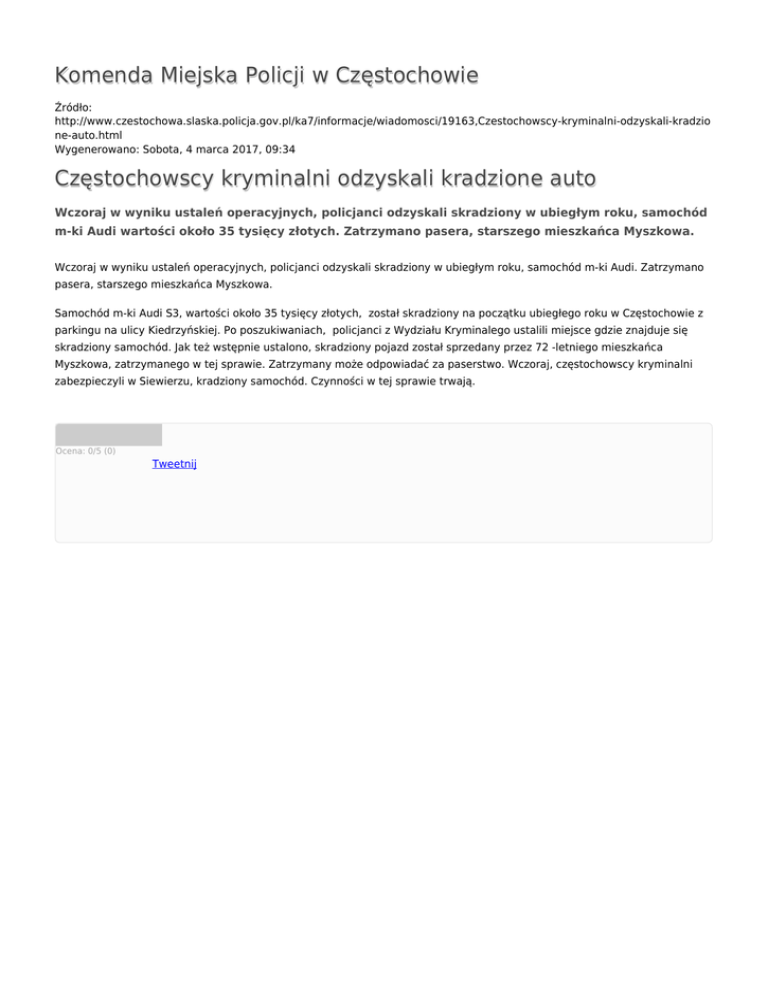 Komenda Miejska Policji w Częstochowie

Źródło: http://www.czestochowa.slaska.policja.gov.pl/ka7/informacje/wiadomosci/19163,Czestochowscy-kryminalni-odzyskali-kradzione-auto.html
Wygenerowano: Sobota, 4 marca 2017, 09:34

Częstochowscy kryminalni odzyskali kradzione auto

Wczoraj w wyniku ustaleń operacyjnych, policjanci odzyskali skradziony w ubiegłym roku, samochód m-ki Audi wartości około 35 tysięcy złotych. Zatrzymano pasera, starszego mieszkańca Myszkowa.

Wczoraj w wyniku ustaleń operacyjnych, policjanci odzyskali skradziony w ubiegłym roku, samochód m-ki Audi. Zatrzymano pasera, starszego mieszkańca Myszkowa.

Samochód m-ki Audi S3, wartości około 35 tysięcy złotych, został skradziony na początku ubiegłego roku w Częstochowie z parkingu na ulicy Kiedrzyńskiej. Po poszukiwaniach, policjanci z Wydziału Kryminalego ustalili miejsce gdzie znajduje się skradziony samochód. Jak też wstępnie ustalono, skradziony pojazd został sprzedany przez 72 -letniego mieszkańca Myszkowa, zatrzymanego w tej sprawie. Zatrzymany może odpowiadać za paserstwo. Wczoraj, częstochowscy kryminalni zabezpieczyli w Siewierzu, kradziony samochód. Czynności w tej sprawie trwają.

Ocena: 0/5 (0)
Tweetnij